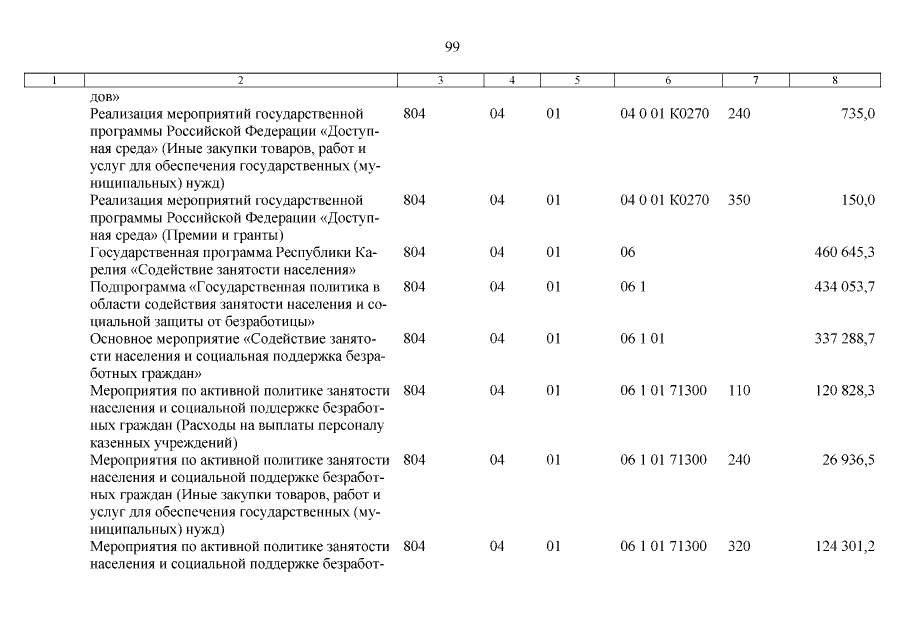 99

| 1 | 2 | 3 | 4 | 5 | 6 | 7 | 8 |
|---|---|---|---|---|---|---|---|
| | дов» | | | | | | |
| | Реализация мероприятий государственной программы Российской Федерации «Доступная среда» (Иные закупки товаров, работ и услуг для обеспечения государственных (муниципальных) нужд) | 804 | 04 | 01 | 04 0 01 К0270 | 240 | 735,0 |
| | Реализация мероприятий государственной программы Российской Федерации «Доступная среда» (Премии и гранты) | 804 | 04 | 01 | 04 0 01 К0270 | 350 | 150,0 |
| | Государственная программа Республики Карелия «Содействие занятости населения» | 804 | 04 | 01 | 06 | | 460 645,3 |
| | Подпрограмма «Государственная политика в области содействия занятости населения и социальной защиты от безработицы» | 804 | 04 | 01 | 06 1 | | 434 053,7 |
| | Основное мероприятие «Содействие занятости населения и социальная поддержка безработных граждан» | 804 | 04 | 01 | 06 1 01 | | 337 288,7 |
| | Мероприятия по активной политике занятости населения и социальной поддержке безработных граждан (Расходы на выплаты персоналу казенных учреждений) | 804 | 04 | 01 | 06 1 01 71300 | 110 | 120 828,3 |
| | Мероприятия по активной политике занятости населения и социальной поддержке безработных граждан (Иные закупки товаров, работ и услуг для обеспечения государственных (муниципальных) нужд) | 804 | 04 | 01 | 06 1 01 71300 | 240 | 26 936,5 |
| | Мероприятия по активной политике занятости населения и социальной поддержке безработ- | 804 | 04 | 01 | 06 1 01 71300 | 320 | 124 301,2 |